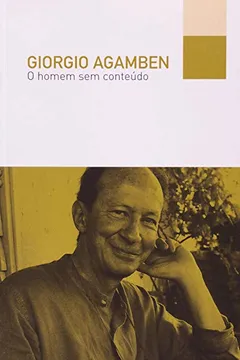 GIORGIO AGAMBEN
O homem sem conteúdo